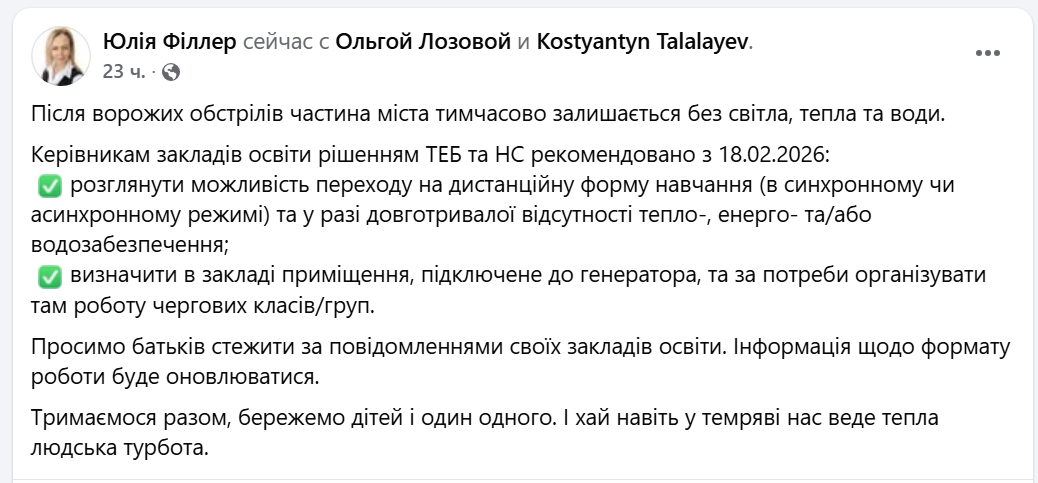 Юлія Філлер сейчас с Ольгой Лозовой и Kostyantyn Talalayev.
23 ч. ·

Після ворожих обстрілів частина міста тимчасово залишається без світла, тепла та води.

Керівникам закладів освіти рішенням ТЕБ та НС рекомендовано з 18.02.2026:
✅ розглянути можливість переходу на дистанційну форму навчання (в синхронному чи асинхронному режимі) та у разі довготривалої відсутності тепло-, енерго- та/або водозабезпечення;
✅ визначити в закладі приміщення, підключене до генератора, та за потреби організувати там роботу чергових класів/груп.

Просимо батьків стежити за повідомленнями своїх закладів освіти. Інформація щодо формату роботи буде оновлюватися.

Тримаємося разом, бережемо дітей і один одного. І хай навіть у темряві нас веде тепла людська турбота.